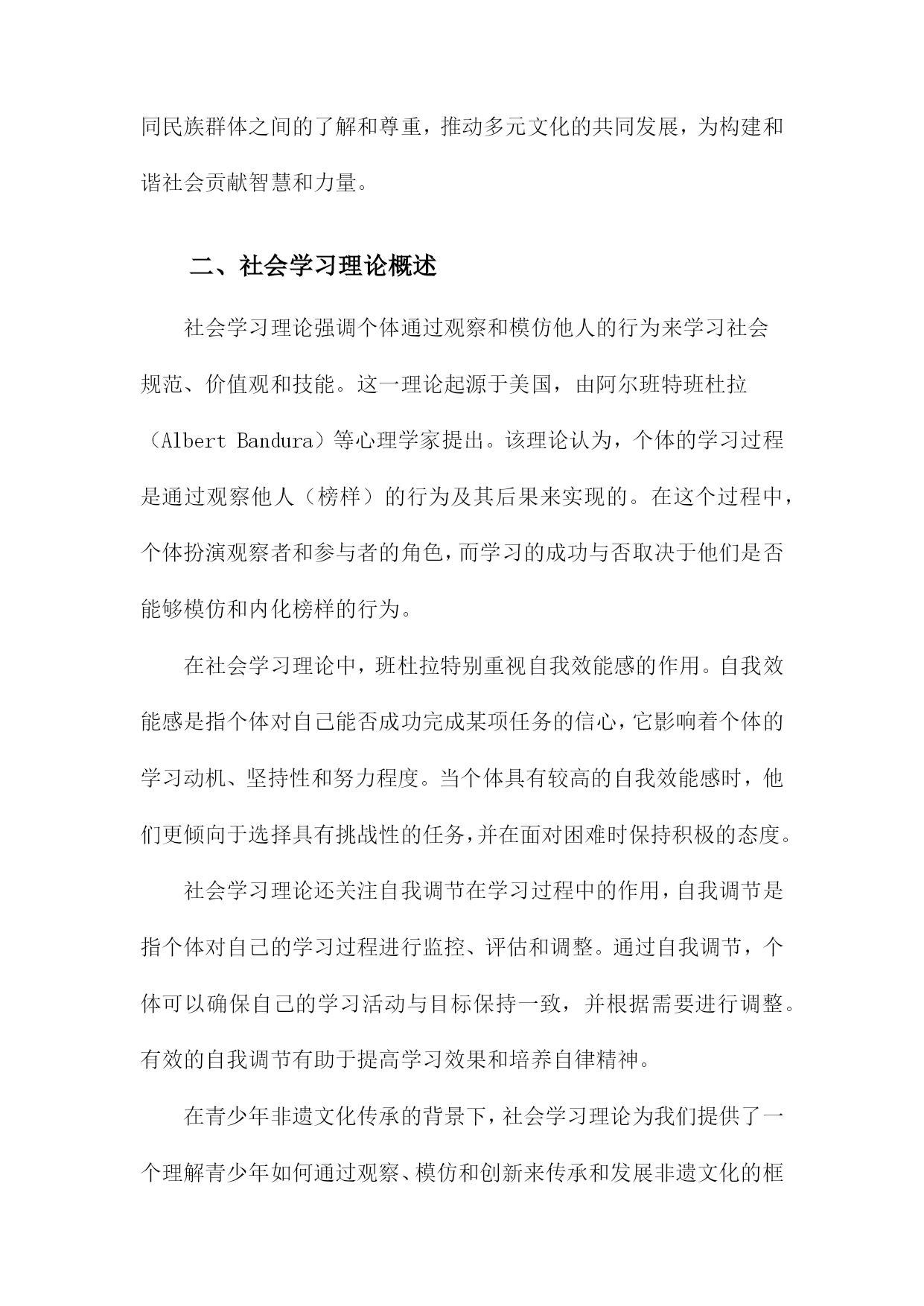 同民族群体之间的了解和尊重，推动多元文化的共同发展，为构建和谐社会贡献智慧和力量。

二、社会学习理论概述

社会学习理论强调个体通过观察和模仿他人的行为来学习社会规范、价值观和技能。这一理论起源于美国，由阿尔班特班杜拉（Albert Bandura）等心理学家提出。该理论认为，个体的学习过程是通过观察他人（榜样）的行为及其后果来实现的。在这个过程中，个体扮演观察者和参与者的角色，而学习的成功与否取决于他们是否能够模仿和内化榜样的行为。

在社会学习理论中，班杜拉特别重视自我效能感的作用。自我效能感是指个体对自己能否成功完成某项任务的信心，它影响着个体的学习动机、坚持性和努力程度。当个体具有较高的自我效能感时，他们更倾向于选择具有挑战性的任务，并在面对困难时保持积极的态度。

社会学习理论还关注自我调节在学习过程中的作用，自我调节是指个体对自己的学习过程进行监控、评估和调整。通过自我调节，个体可以确保自己的学习活动与目标保持一致，并根据需要进行调整。有效的自我调节有助于提高学习效果和培养自律精神。

在青少年非遗文化传承的背景下，社会学习理论为我们提供了一个理解青少年如何通过观察、模仿和创新来传承和发展非遗文化的框